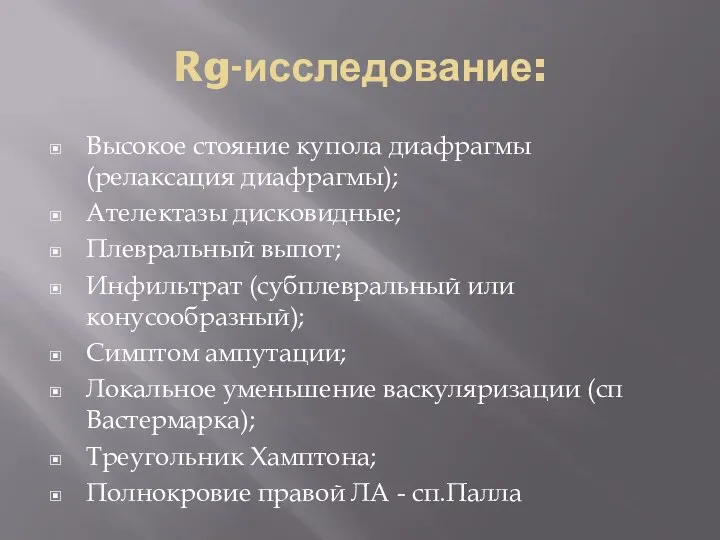 Rg-исследование:

Высокое стояние купола диафрагмы (релаксация диафрагмы);

Ателектазы дисковидные;

Плевральный выпот;

Инфильтрат (субплевральный или конусообразный);

Симптом ампутации;

Локальное уменьшение васкуляризации (сп Вастермарка);

Треугольник Хамптона;

Полнокровие правой ЛА - сп.Палла